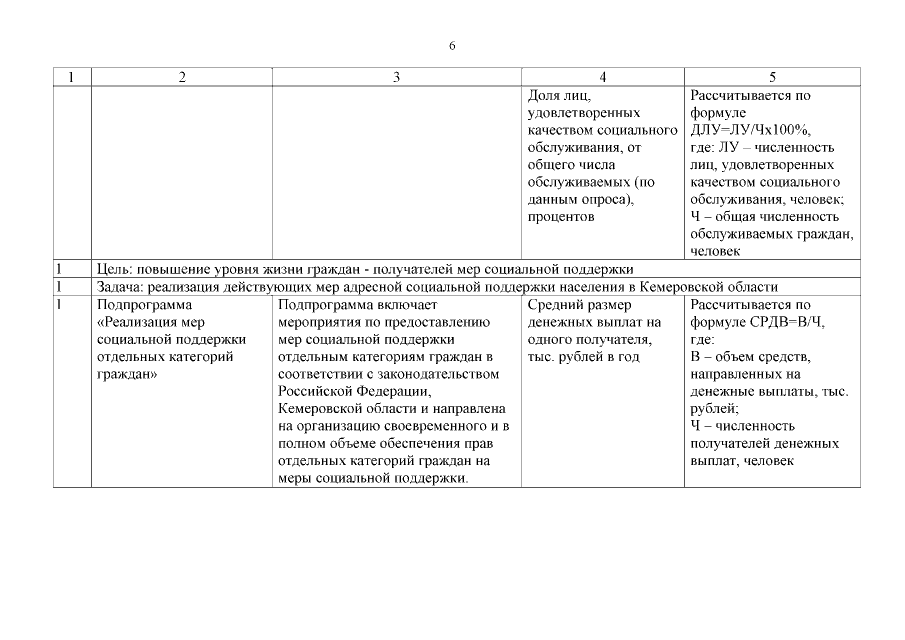 6

| 1 | 2 | 3 | 4 | 5 |
|---|---|---|---|---|
| | | | Доля лиц, удовлетворенных качеством социального обслуживания, от общего числа обслуживаемых (по данным опроса), процентов | Рассчитывается по формуле ДЛУ=ЛУ/Чх100%, где: ЛУ – численность лиц, удовлетворенных качеством социального обслуживания, человек; Ч – общая численность обслуживаемых граждан, человек |
| 1 | Цель: повышение уровня жизни граждан - получателей мер социальной поддержки | | | |
| 1 | Задача: реализация действующих мер адресной социальной поддержки населения в Кемеровской области | | | |
| 1 | Подпрограмма «Реализация мер социальной поддержки отдельных категорий граждан» | Подпрограмма включает мероприятия по предоставлению мер социальной поддержки отдельным категориям граждан в соответствии с законодательством Российской Федерации, Кемеровской области и направлена на организацию своевременного и в полном объеме обеспечения прав отдельных категорий граждан на меры социальной поддержки. | Средний размер денежных выплат на одного получателя, тыс. рублей в год | Рассчитывается по формуле СРДВ=В/Ч, где: В – объем средств, направленных на денежные выплаты, тыс. рублей; Ч – численность получателей денежных выплат, человек |